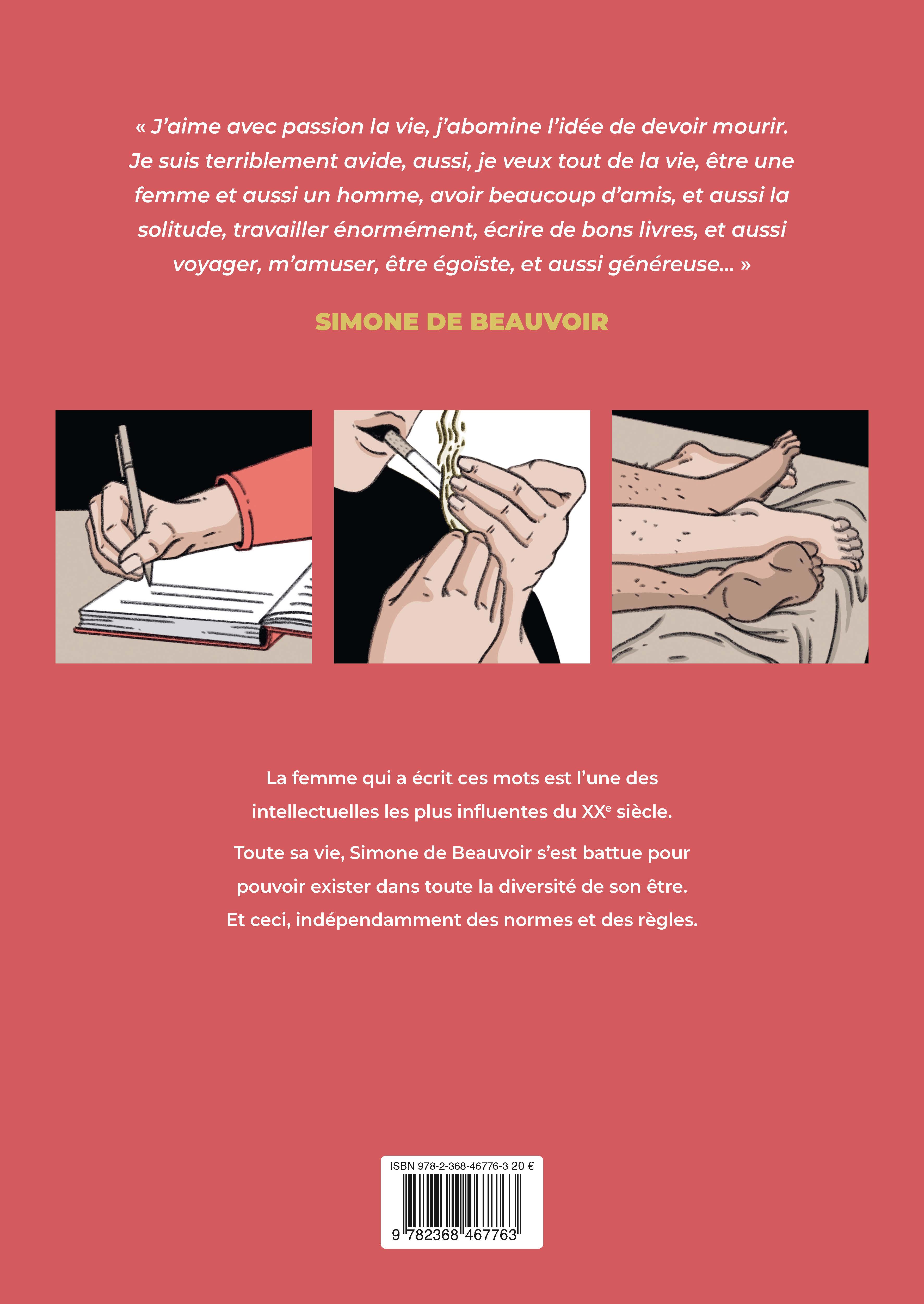 « J'aime avec passion la vie, j'abomine l'idée de devoir mourir. Je suis terriblement avide, aussi, je veux tout de la vie, être une femme et aussi un homme, avoir beaucoup d'amis, et aussi la solitude, travailler énormément, écrire de bons livres, et aussi voyager, m'amuser, être égoïste, et aussi généreuse... »

SIMONE DE BEAUVOIR

La femme qui a écrit ces mots est l'une des intellectuelles les plus influentes du XXe siècle.

Toute sa vie, Simone de Beauvoir s'est battue pour pouvoir exister dans toute la diversité de son être. Et ceci, indépendamment des normes et des règles.

ISBN 978-2-368-46776-3 20 €

9 782368 467763